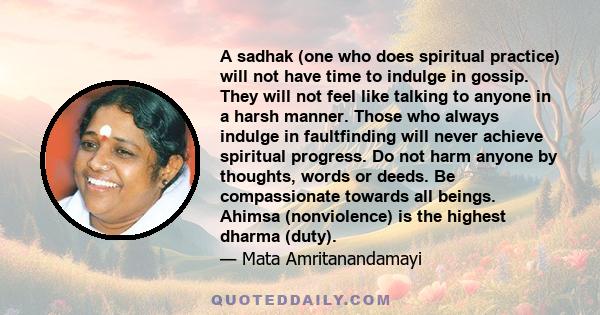 A sadhak (one who does spiritual practice) will not have time to indulge in gossip. They will not feel like talking to anyone in a harsh manner. Those who always indulge in faultfinding will never achieve spiritual progress. Do not harm anyone by thoughts, words or deeds. Be compassionate towards all beings. Ahimsa (nonviolence) is the highest dharma (duty).
— Mata Amritanandamayi

QUOTEDDAILY.COM